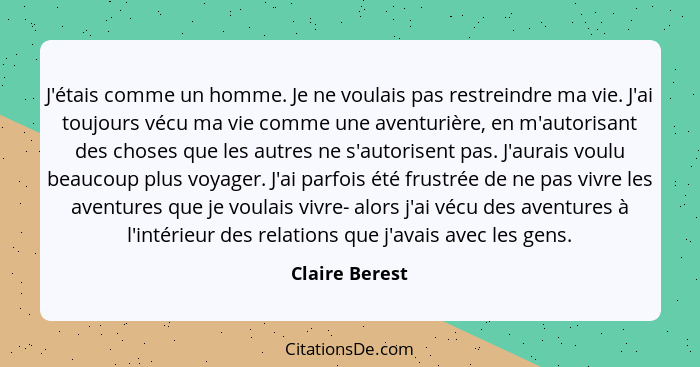 J'étais comme un homme. Je ne voulais pas restreindre ma vie. J'ai toujours vécu ma vie comme une aventurière, en m'autorisant des choses que les autres ne s'autorisent pas. J'aurais voulu beaucoup plus voyager. J'ai parfois été frustrée de ne pas vivre les aventures que je voulais vivre- alors j'ai vécu des aventures à l'intérieur des relations que j'avais avec les gens.

Claire Berest

CitationsDe.com